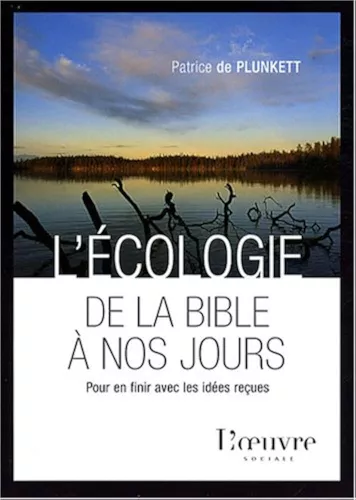 Patrice de PLUNKETT

L'ÉCOLOGIE
DE LA BIBLE
À NOS JOURS

Pour en finir avec les idées reçues

L'œuvre
SOCIALE